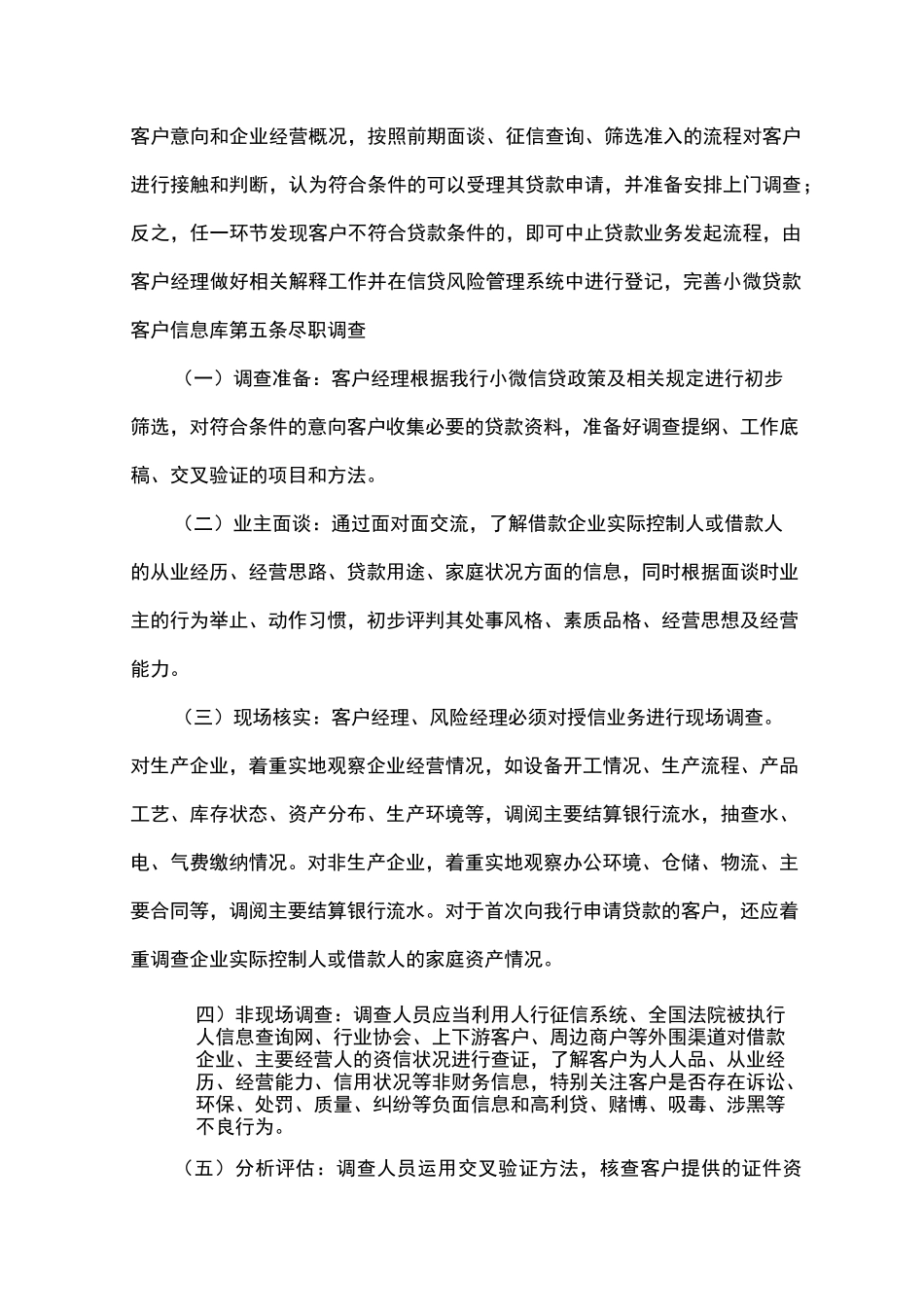 客户意向和企业经营概况，按照前期面谈、征信查询、筛选准入的流程对客户进行接触和判断，认为符合条件的可以受理其贷款申请，并准备安排上门调查；反之，任一环节发现客户不符合贷款条件的，即可中止贷款业务发起流程，由客户经理做好相关解释工作并在信贷风险管理系统中进行登记，完善小微贷款客户信息库第五条尽职调查

（一）调查准备：客户经理根据我行小微信贷政策及相关规定进行初步筛选，对符合条件的意向客户收集必要的贷款资料，准备好调查提纲、工作底稿、交叉验证的项目和方法。

（二）业主面谈：通过面对面交流，了解借款企业实际控制人或借款人的从业经历、经营思路、贷款用途、家庭状况方面的信息，同时根据面谈时业主的行为举止、动作习惯，初步评判其处事风格、素质品格、经营思想及经营能力。

（三）现场核实：客户经理、风险经理必须对授信业务进行现场调查。对生产企业，着重实地观察企业经营情况，如设备开工情况、生产流程、产品工艺、库存状态、资产分布、生产环境等，调阅主要结算银行流水，抽查水、电、气费缴纳情况。对非生产企业，着重实地观察办公环境、仓储、物流、主要合同等，调阅主要结算银行流水。对于首次向我行申请贷款的客户，还应着重调查企业实际控制人或借款人的家庭资产情况。

四）非现场调查：调查人员应当利用人行征信系统、全国法院被执行人信息查询网、行业协会、上下游客户、周边商户等外围渠道对借款企业、主要经营人的资信状况进行查证，了解客户为人人品、从业经历、经营能力、信用状况等非财务信息，特别关注客户是否存在诉讼、环保、处罚、质量、纠纷等负面信息和高利贷、赌博、吸毒、涉黑等不良行为。

（五）分析评估：调查人员运用交叉验证方法，核查客户提供的证件资